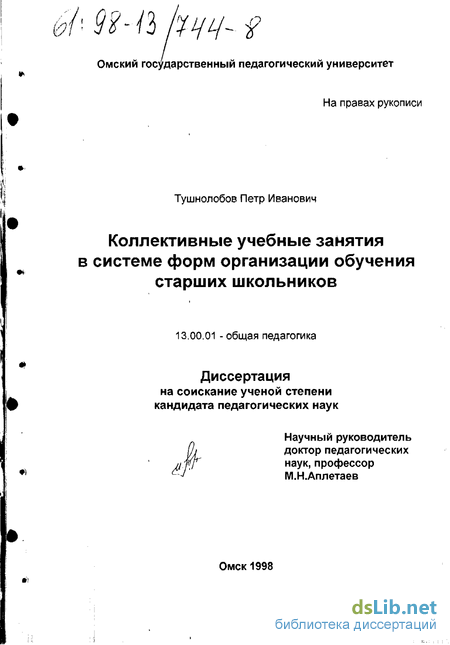 61:98-13/744-8

Омский государственный педагогический университет

На правах рукописи

Тушнолобов Петр Иванович

Коллективные учебные занятия в системе форм организации обучения старших школьников

13.00.01 - общая педагогика

Диссертация
на соискание ученой степени
кандидата педагогических наук

Научный руководитель
доктор педагогических
наук, профессор
М.Н.Аплетаев

Омск 1998

dsLib.net
библиотека диссертаций